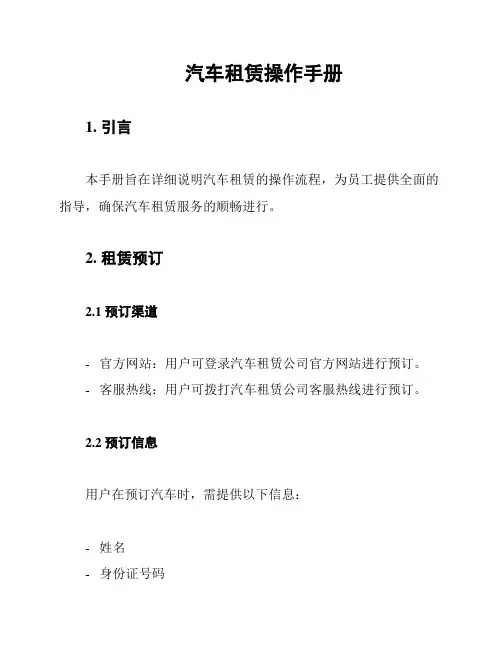 汽车租赁操作手册

1. 引言

本手册旨在详细说明汽车租赁的操作流程，为员工提供全面的指导，确保汽车租赁服务的顺畅进行。

2. 租赁预订

2.1 预订渠道

- 官方网站：用户可登录汽车租赁公司官方网站进行预订。
- 客服热线：用户可拨打汽车租赁公司客服热线进行预订。

2.2 预订信息

用户在预订汽车时，需提供以下信息：

- 姓名
- 身份证号码